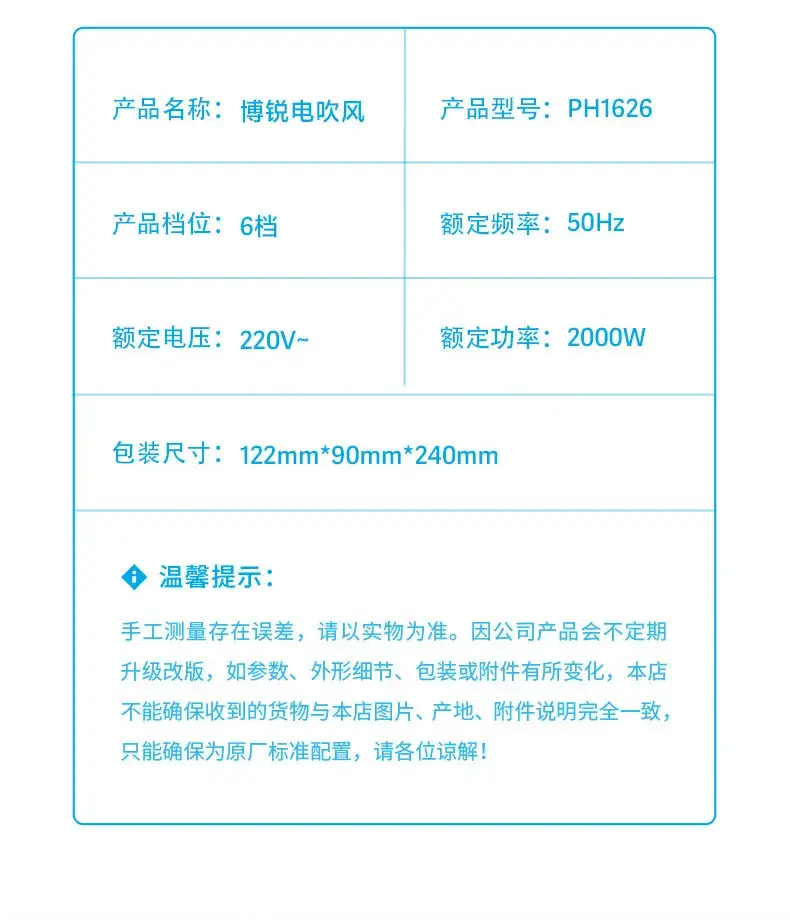 | 产品名称：博锐电吹风 | 产品型号：PH1626 |
|---|---|
| 产品档位：6档 | 额定频率：50Hz |
| 额定电压：220V~ | 额定功率：2000W |
| 包装尺寸：122mm*90mm*240mm | |

温馨提示：

手工测量存在误差，请以实物为准。因公司产品会不定期升级改版，如参数、外形细节、包装或附件有所变化，本店不能确保收到的货物与本店图片、产地、附件说明完全一致，只能确保为原厂标准配置，请各位谅解！